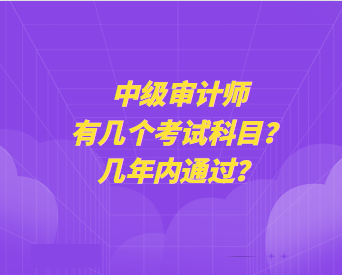 中级审计师
有几个考试科目？
几年内通过？